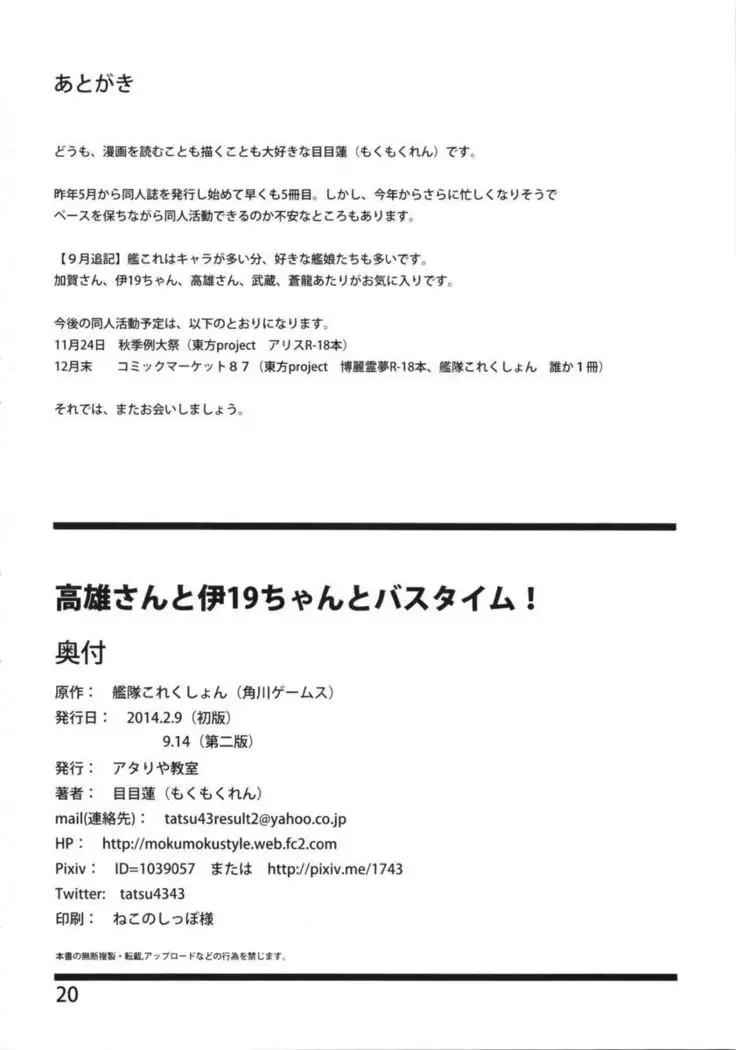 あとがき

どうも、漫画を読むことも描くことも大好きな目目蓮（もくもくれん）です。

昨年5月から同人誌を発行し始めて早くも5冊目。しかし、今年からさらに忙しくなりそうでペースを保ちながら同人活動できるのか不安なところもあります。

【9月追記】艦これはキャラが多い分、好きな艦娘たちも多いです。
加賀さん、伊19ちゃん、高雄さん、武蔵、蒼龍あたりがお気に入りです。

今後の同人活動予定は、以下のとおりになります。
11月24日　秋季例大祭（東方project　アリスR-18本）
12月末　コミックマーケット８７（東方project　博麗霊夢R-18本、艦隊これくしょん　誰か１冊）

それでは、またお会いしましょう。

高雄さんと伊19ちゃんとバスタイム！

奥付

原作：　艦隊これくしょん（角川ゲームス）
発行日：　2014.2.9（初版）
9.14（第二版）
発行：　アタリや教室
著者：　目目蓮（もくもくれん）
mail(連絡先)：　tatsu43result2@yahoo.co.jp
HP：　http://mokumokustyle.web.fc2.com
Pixiv：　ID=1039057　または　http://pixiv.me/1743
Twitter:　tatsu4343
印刷：　ねこのしっぽ様

本書の無断複製・転載,アップロードなどの行為を禁じます。

20